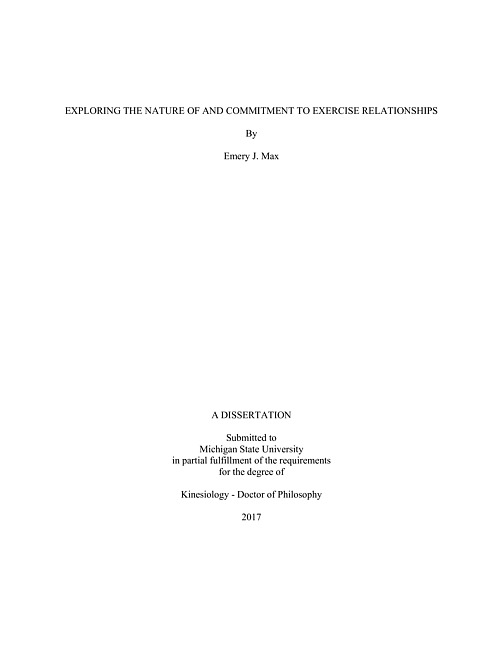 EXPLORING THE NATURE OF AND COMMITMENT TO EXERCISE RELATIONSHIPS

By

Emery J. Max

A DISSERTATION

Submitted to
Michigan State University
in partial fulfillment of the requirements
for the degree of

Kinesiology - Doctor of Philosophy

2017